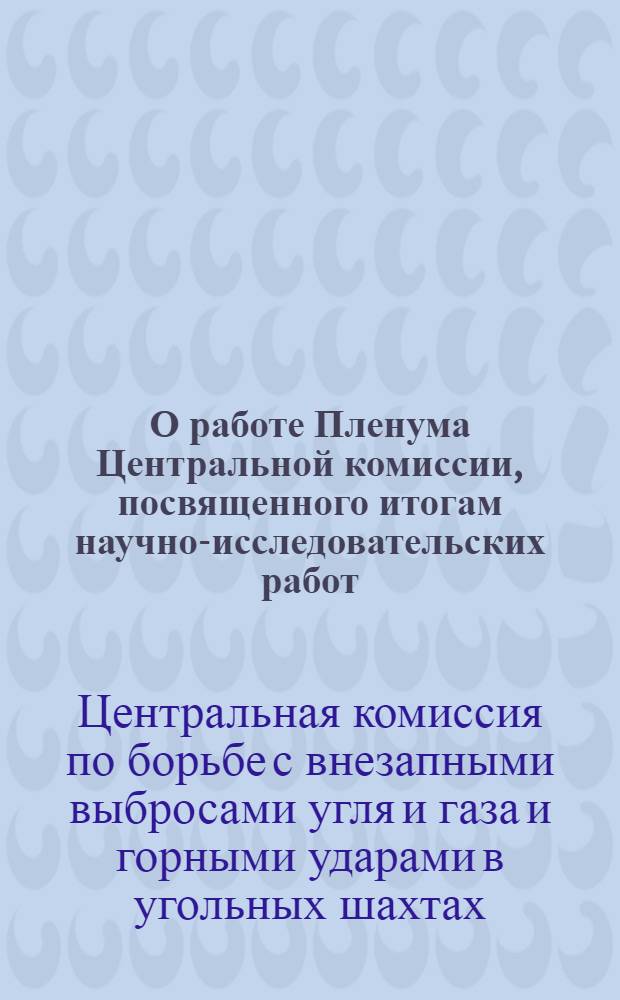 О работе Пленума Центральной комиссии, посвященного итогам научно-исследовательских работ

Центральная комиссия по борьбе с внезапными выбросами угля и газа и горными ударами в угольных шахтах